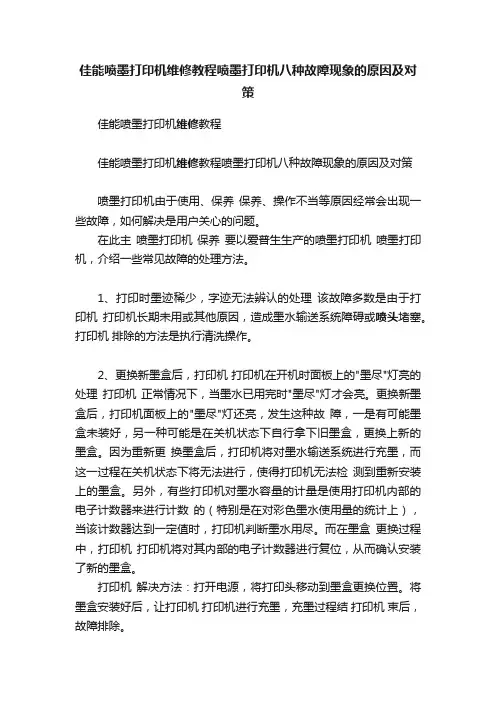 佳能喷墨打印机维修教程喷墨打印机八种故障现象的原因及对策

佳能喷墨打印机维修教程

佳能喷墨打印机维修教程喷墨打印机八种故障现象的原因及对策

喷墨打印机由于使用、保养 保养、操作不当等原因经常会出现一些故障，如何解决是用户关心的问题。

在此主 喷墨打印机 保养 要以爱普生生产的喷墨打印机 喷墨打印机，介绍一些常见故障的处理方法。

1、打印时墨迹稀少，字迹无法辨认的处理 该故障多数是由于打印机 打印机长期未用或其他原因，造成墨水输送系统障碍或喷头堵塞。打印机 排除的方法是执行清洗操作。

2、更换新墨盒后，打印机 打印机在开机时面板上的"墨尽"灯亮的处理 打印机 正常情况下，当墨水已用完时"墨尽"灯才会亮。更换新墨盒后，打印机面板上的"墨尽"灯还亮，发生这种故 障，一是有可能墨盒未装好，另一种可能是在关机状态下自行拿下旧墨盒，更换上新的墨盒。因为重新更 换墨盒后，打印机将对墨水输送系统进行充墨，而这一过程在关机状态下将无法进行，使得打印机无法检 测到重新安装上的墨盒。另外，有些打印机对墨水容量的计量是使用打印机内部的电子计数器来进行计数 的（特别是在对彩色墨水使用量的统计上），当该计数器达到一定值时，打印机判断墨水用尽。而在墨盒 更换过程中，打印机 打印机将对其内部的电子计数器进行复位，从而确认安装了新的墨盒。

打印机 解决方法：打开电源，将打印头移动到墨盒更换位置。将墨盒安装好后，让打印机 打印机进行充墨，充墨过程结 打印机 束后，故障排除。